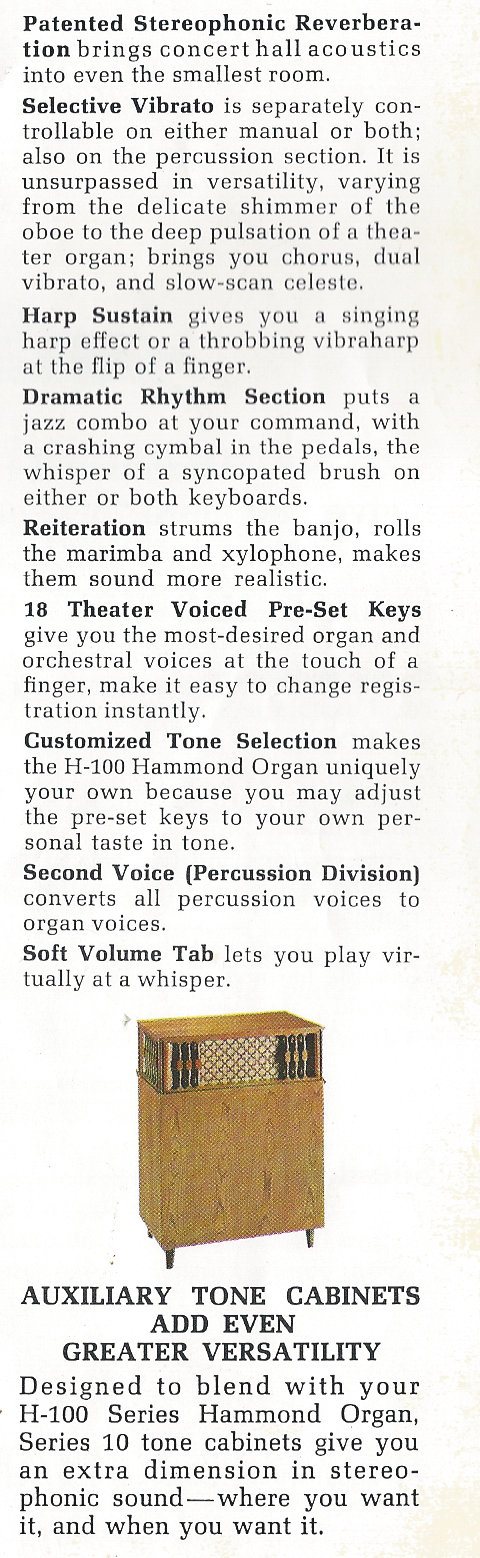 Patented Stereophonic Reverberation brings concert hall acoustics into even the smallest room.

Selective Vibrato is separately controllable on either manual or both; also on the percussion section. It is unsurpassed in versatility, varying from the delicate shimmer of the oboe to the deep pulsation of a theater organ; brings you chorus, dual vibrato, and slow-scan celeste.

Harp Sustain gives you a singing harp effect or a throbbing vibraharp at the flip of a finger.

Dramatic Rhythm Section puts a jazz combo at your command, with a crashing cymbal in the pedals, the whisper of a syncopated brush on either or both keyboards.

Reiteration strums the banjo, rolls the marimba and xylophone, makes them sound more realistic.

18 Theater Voiced Pre-Set Keys give you the most-desired organ and orchestral voices at the touch of a finger, make it easy to change registration instantly.

Customized Tone Selection makes the H-100 Hammond Organ uniquely your own because you may adjust the pre-set keys to your own personal taste in tone.

Second Voice (Percussion Division) converts all percussion voices to organ voices.

Soft Volume Tab lets you play virtually at a whisper.

AUXILIARY TONE CABINETS
ADD EVEN
GREATER VERSATILITY

Designed to blend with your H-100 Series Hammond Organ, Series 10 tone cabinets give you an extra dimension in stereophonic sound—where you want it, and when you want it.